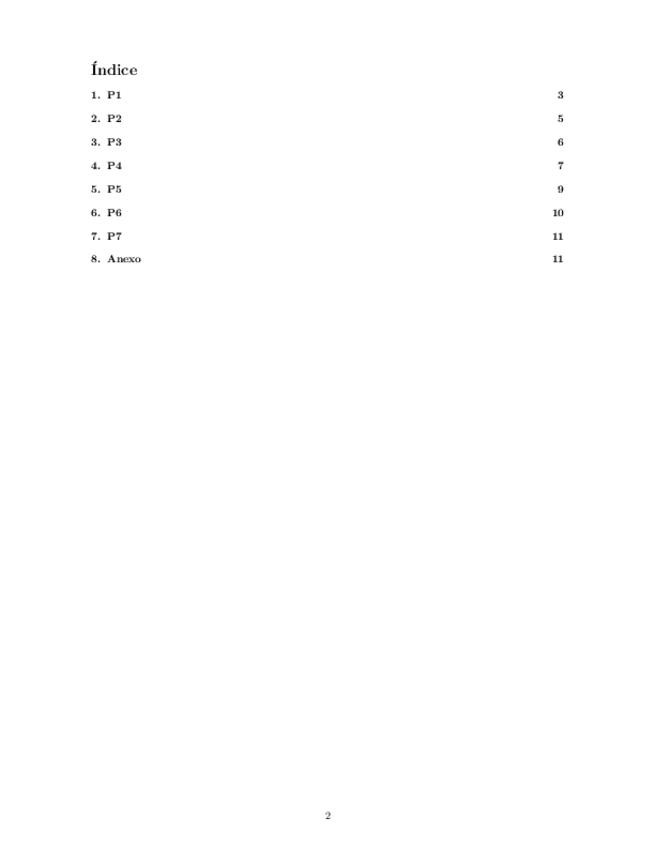 Índice

1. P1 3

2. P2 5

3. P3 6

4. P4 7

5. P5 9

6. P6 10

7. P7 11

8. Anexo 11

2